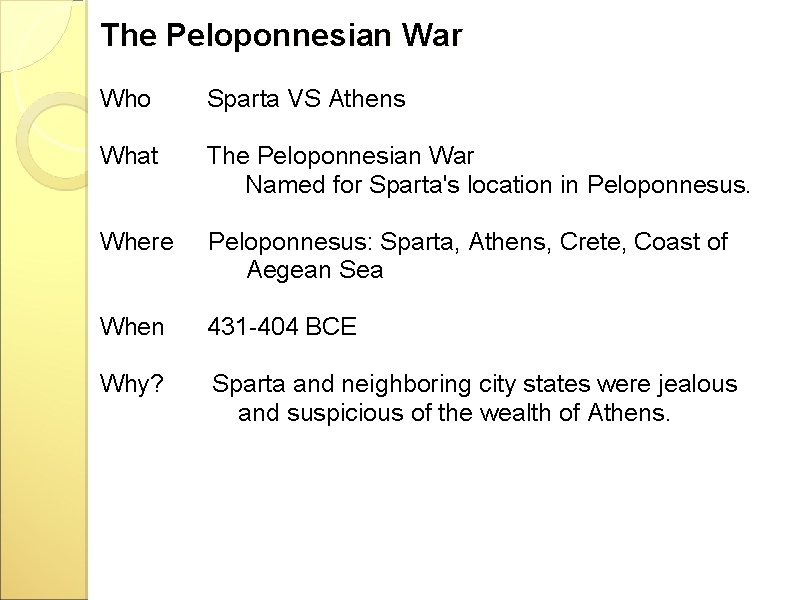 The Peloponnesian War

Who Sparta VS Athens

What The Peloponnesian War
Named for Sparta's location in Peloponnesus.

Where Peloponnesus: Sparta, Athens, Crete, Coast of Aegean Sea

When 431-404 BCE

Why? Sparta and neighboring city states were jealous and suspicious of the wealth of Athens.